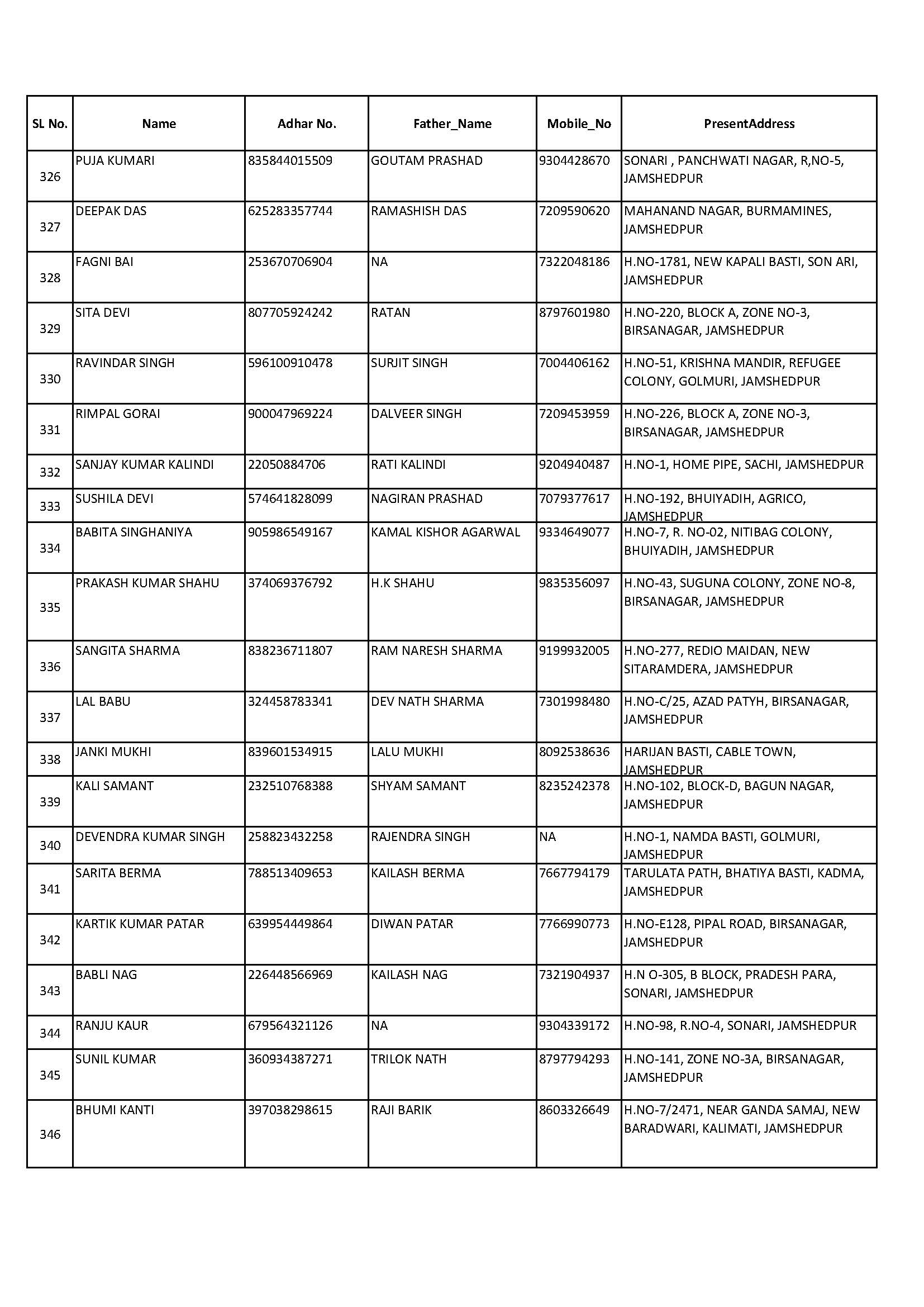 | SL No. | Name | Adhar No. | Father_Name | Mobile_No | PresentAddress |
|---|---|---|---|---|---|
| 326 | PUJA KUMARI | 835844015509 | GOUTAM PRASHAD | 9304428670 | SONARI , PANCHWATI NAGAR, R,NO-5, JAMSHEDPUR |
| 327 | DEEPAK DAS | 625283357744 | RAMASHISH DAS | 7209590620 | MAHANAND NAGAR, BURMAMINES, JAMSHEDPUR |
| 328 | FAGNI BAI | 253670706904 | NA | 7322048186 | H.NO-1781, NEW KAPALI BASTI, SON ARI, JAMSHEDPUR |
| 329 | SITA DEVI | 807705924242 | RATAN | 8797601980 | H.NO-220, BLOCK A, ZONE NO-3, BIRSANAGAR, JAMSHEDPUR |
| 330 | RAVINDAR SINGH | 596100910478 | SURJIT SINGH | 7004406162 | H.NO-51, KRISHNA MANDIR, REFUGEE COLONY, GOLMURI, JAMSHEDPUR |
| 331 | RIMPAL GORAI | 900047969224 | DALVEER SINGH | 7209453959 | H.NO-226, BLOCK A, ZONE NO-3, BIRSANAGAR, JAMSHEDPUR |
| 332 | SANJAY KUMAR KALINDI | 22050884706 | RATI KALINDI | 9204940487 | H.NO-1, HOME PIPE, SACHI, JAMSHEDPUR |
| 333 | SUSHILA DEVI | 574641828099 | NAGIRAN PRASHAD | 7079377617 | H.NO-192, BHUIYADIH, AGRICO, JAMSHEDPUR |
| 334 | BABITA SINGHANIYA | 905986549167 | KAMAL KISHOR AGARWAL | 9334649077 | H.NO-7, R. NO-02, NITIBAG COLONY, BHUIYADIH, JAMSHEDPUR |
| 335 | PRAKASH KUMAR SHAHU | 374069376792 | H.K SHAHU | 9835356097 | H.NO-43, SUGUNA COLONY, ZONE NO-8, BIRSANAGAR, JAMSHEDPUR |
| 336 | SANGITA SHARMA | 838236711807 | RAM NARESH SHARMA | 9199932005 | H.NO-277, REDIO MAIDAN, NEW SITARAMDERA, JAMSHEDPUR |
| 337 | LAL BABU | 324458783341 | DEV NATH SHARMA | 7301998480 | H.NO-C/25, AZAD PATYH, BIRSANAGAR, JAMSHEDPUR |
| 338 | JANKI MUKHI | 839601534915 | LALU MUKHI | 8092538636 | HARIJAN BASTI, CABLE TOWN, JAMSHEDPUR |
| 339 | KALI SAMANT | 232510768388 | SHYAM SAMANT | 8235242378 | H.NO-102, BLOCK-D, BAGUN NAGAR, JAMSHEDPUR |
| 340 | DEVENDRA KUMAR SINGH | 258823432258 | RAJENDRA SINGH | NA | H.NO-1, NAMDA BASTI, GOLMURI, JAMSHEDPUR |
| 341 | SARITA BERMA | 788513409653 | KAILASH BERMA | 7667794179 | TARULATA PATH, BHATIYA BASTI, KADMA, JAMSHEDPUR |
| 342 | KARTIK KUMAR PATAR | 639954449864 | DIWAN PATAR | 7766990773 | H.NO-E128, PIPAL ROAD, BIRSANAGAR, JAMSHEDPUR |
| 343 | BABLI NAG | 226448566969 | KAILASH NAG | 7321904937 | H.N O-305, B BLOCK, PRADESH PARA, SONARI, JAMSHEDPUR |
| 344 | RANJU KAUR | 679564321126 | NA | 9304339172 | H.NO-98, R.NO-4, SONARI, JAMSHEDPUR |
| 345 | SUNIL KUMAR | 360934387271 | TRILOK NATH | 8797794293 | H.NO-141, ZONE NO-3A, BIRSANAGAR, JAMSHEDPUR |
| 346 | BHUMI KANTI | 397038298615 | RAJI BARIK | 8603326649 | H.NO-7/2471, NEAR GANDA SAMAJ, NEW BARADWARI, KALIMATI, JAMSHEDPUR |